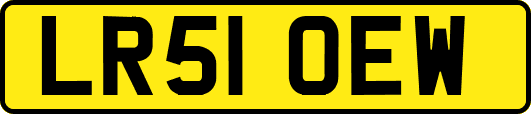 LR51 OEW